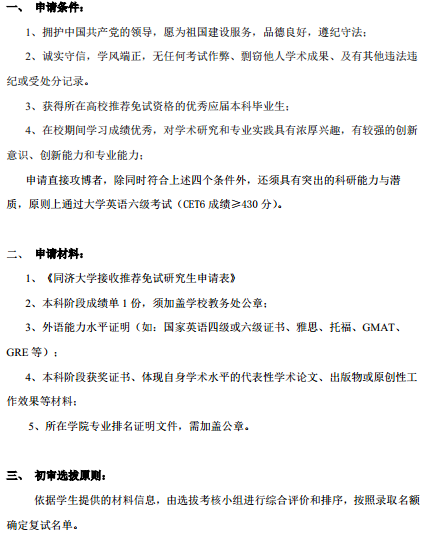 一、 申请条件：

1、拥护中国共产党的领导，愿为祖国建设服务，品德良好，遵纪守法；

2、诚实守信，学风端正，无任何考试作弊、剽窃他人学术成果、及有其他违法违纪或受处分记录。

3、获得所在高校推荐免试资格的优秀应届本科毕业生；

4、在校期间学习成绩优秀，对学术研究和专业实践具有浓厚兴趣，有较强的创新意识、创新能力和专业能力；

申请直接攻博者，除同时符合上述四个条件外，还须具有突出的科研能力与潜质，原则上通过大学英语六级考试（CET6 成绩≥430 分）。

二、 申请材料：

1、《同济大学接收推荐免试研究生申请表》

2、本科阶段成绩单 1 份，须加盖学校教务处公章；

3、外语能力水平证明（如：国家英语四级或六级证书、雅思、托福、GMAT、GRE 等）；

4、本科阶段获奖证书、体现自身学术水平的代表性学术论文、出版物或原创性工作效果等材料；

5、所在学院专业排名证明文件，需加盖公章。

三、 初审选拔原则：

依据学生提供的材料信息，由选拔考核小组进行综合评价和排序，按照录取名额确定复试名单。